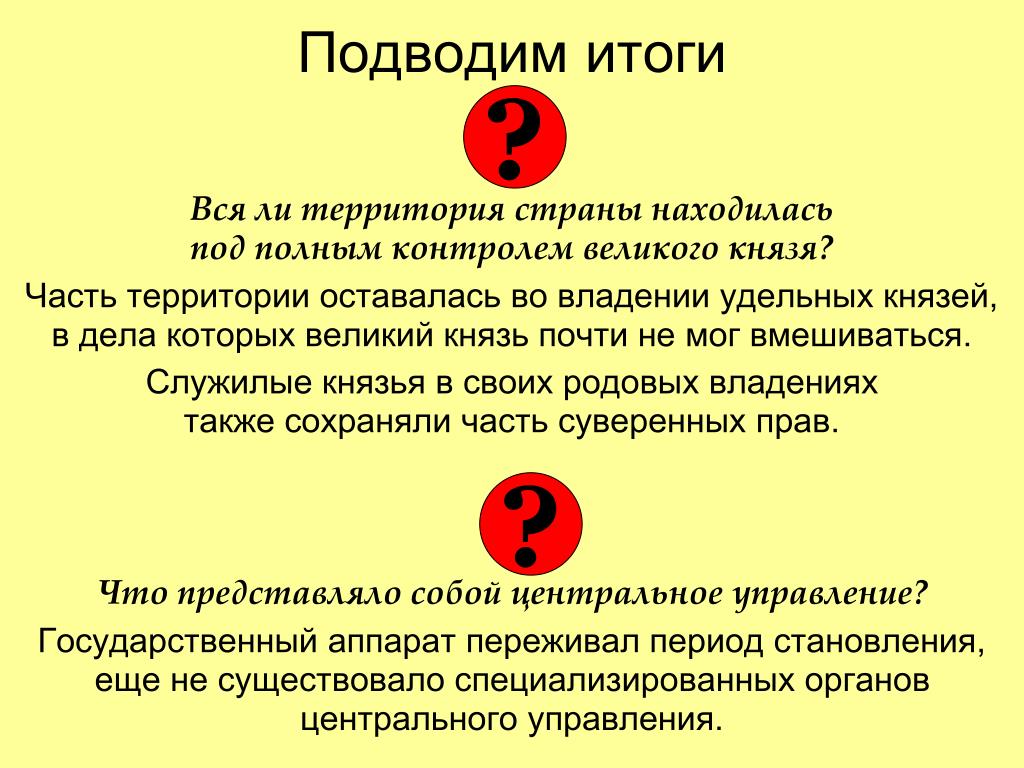 Подводим итоги

?

Вся ли территория страны находилась под полным контролем великого князя?

Часть территории оставалась во владении удельных князей, в дела которых великий князь почти не мог вмешиваться.

Служилые князья в своих родовых владениях также сохраняли часть суверенных прав.

?

Что представляло собой центральное управление?

Государственный аппарат переживал период становления, еще не существовало специализированных органов центрального управления.